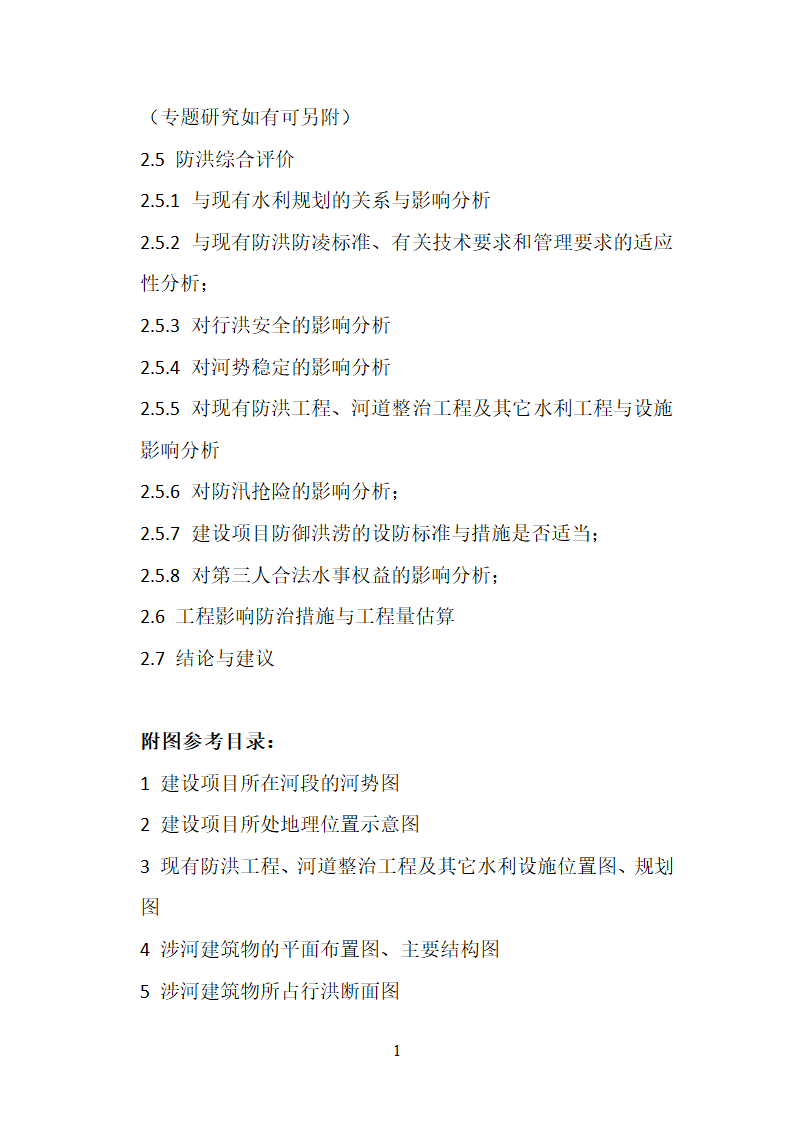 （专题研究如有可另附）

2.5 防洪综合评价

2.5.1 与现有水利规划的关系与影响分析

2.5.2 与现有防洪防凌标准、有关技术要求和管理要求的适应性分析；

2.5.3 对行洪安全的影响分析

2.5.4 对河势稳定的影响分析

2.5.5 对现有防洪工程、河道整治工程及其它水利工程与设施影响分析

2.5.6 对防汛抢险的影响分析；

2.5.7 建设项目防御洪涝的设防标准与措施是否适当；

2.5.8 对第三人合法水事权益的影响分析；

2.6 工程影响防治措施与工程量估算

2.7 结论与建议

附图参考目录：

1 建设项目所在河段的河势图

2 建设项目所处地理位置示意图

3 现有防洪工程、河道整治工程及其它水利设施位置图、规划图

4 涉河建筑物的平面布置图、主要结构图

5 涉河建筑物所占行洪断面图

1